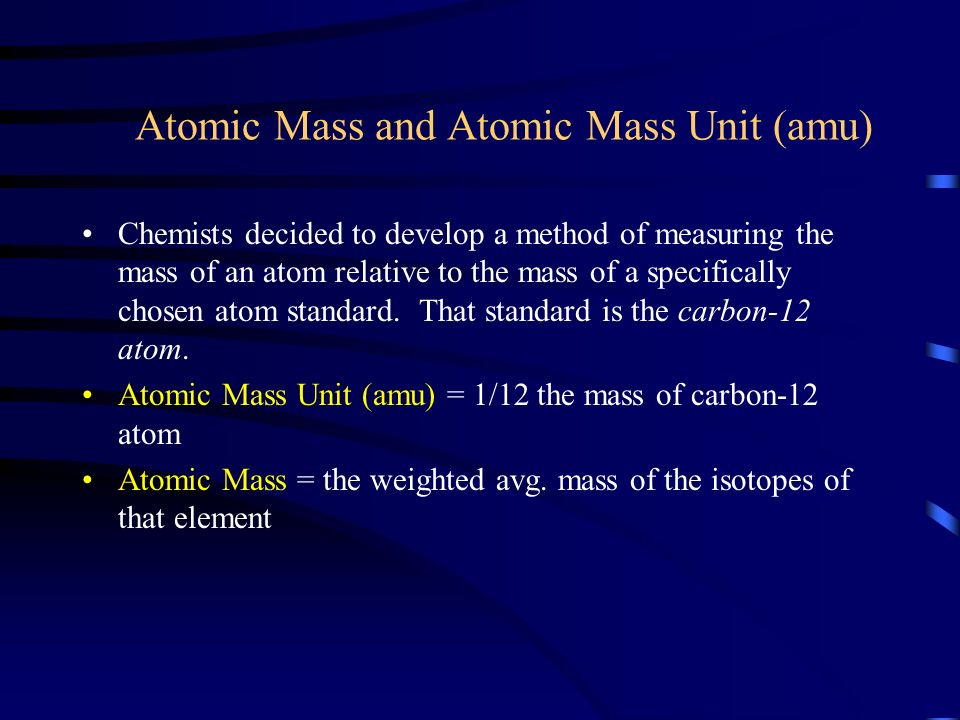 Atomic Mass and Atomic Mass Unit (amu)

• Chemists decided to develop a method of measuring the mass of an atom relative to the mass of a specifically chosen atom standard. That standard is the carbon-12 atom.

• Atomic Mass Unit (amu) = 1/12 the mass of carbon-12 atom

• Atomic Mass = the weighted avg. mass of the isotopes of that element